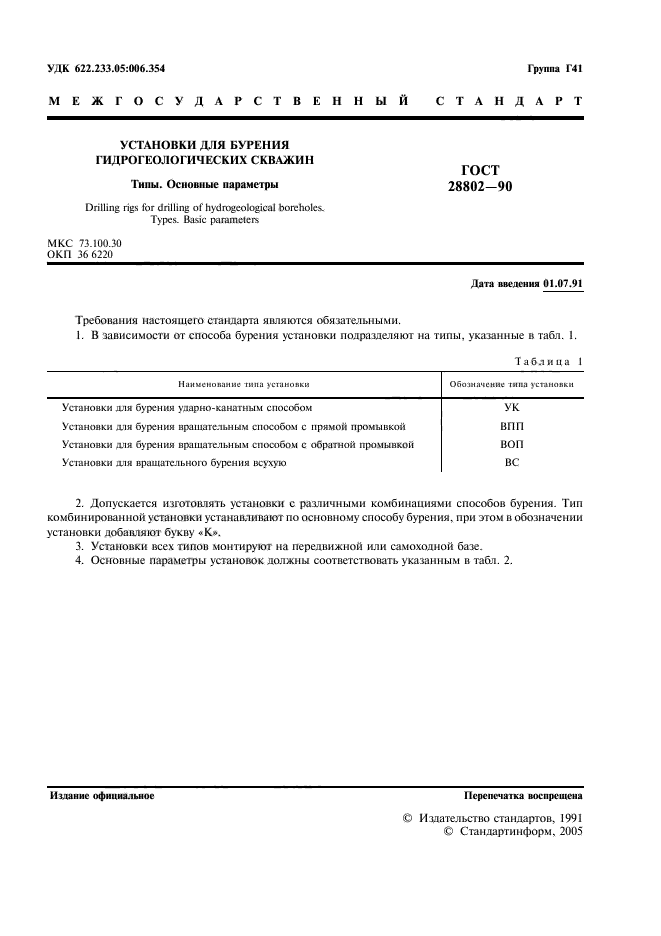 УДК 622.233.05:006.354

Группа Г41

МЕЖГОСУДАРСТВЕННЫЙ СТАНДАРТ

УСТАНОВКИ ДЛЯ БУРЕНИЯ ГИДРОГЕОЛОГИЧЕСКИХ СКВАЖИН

Типы. Основные параметры

Drilling rigs for drilling of hydrogeological boreholes. Types. Basic parameters

ГОСТ 28802—90

МКС 73.100.30
ОКП 36 6220

Дата введения 01.07.91

Требования настоящего стандарта являются обязательными.

1. В зависимости от способа бурения установки подразделяют на типы, указанные в табл. 1.

Таблица 1

| Наименование типа установки | Обозначение типа установки |
|---|---|
| Установки для бурения ударно-канатным способом | УК |
| Установки для бурения вращательным способом с прямой промывкой | ВПП |
| Установки для бурения вращательным способом с обратной промывкой | ВОП |
| Установки для вращательного бурения всухую | ВС |

2. Допускается изготовлять установки с различными комбинациями способов бурения. Тип комбинированной установки устанавливают по основному способу бурения, при этом в обозначении установки добавляют букву «К».

3. Установки всех типов монтируют на передвижной или самоходной базе.

4. Основные параметры установок должны соответствовать указанным в табл. 2.

Издание официальное

Перепечатка воспрещена

© Издательство стандартов, 1991
© Стандартинформ, 2005